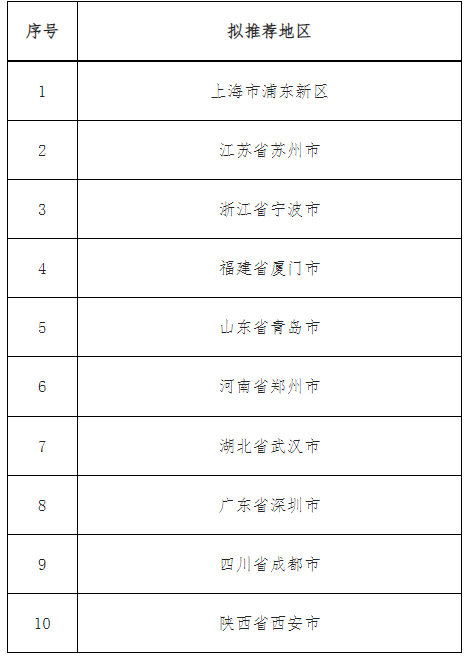 | 序号 | 拟推荐地区 |
|---|---|
| 1 | 上海市浦东新区 |
| 2 | 江苏省苏州市 |
| 3 | 浙江省宁波市 |
| 4 | 福建省厦门市 |
| 5 | 山东省青岛市 |
| 6 | 河南省郑州市 |
| 7 | 湖北省武汉市 |
| 8 | 广东省深圳市 |
| 9 | 四川省成都市 |
| 10 | 陕西省西安市 |